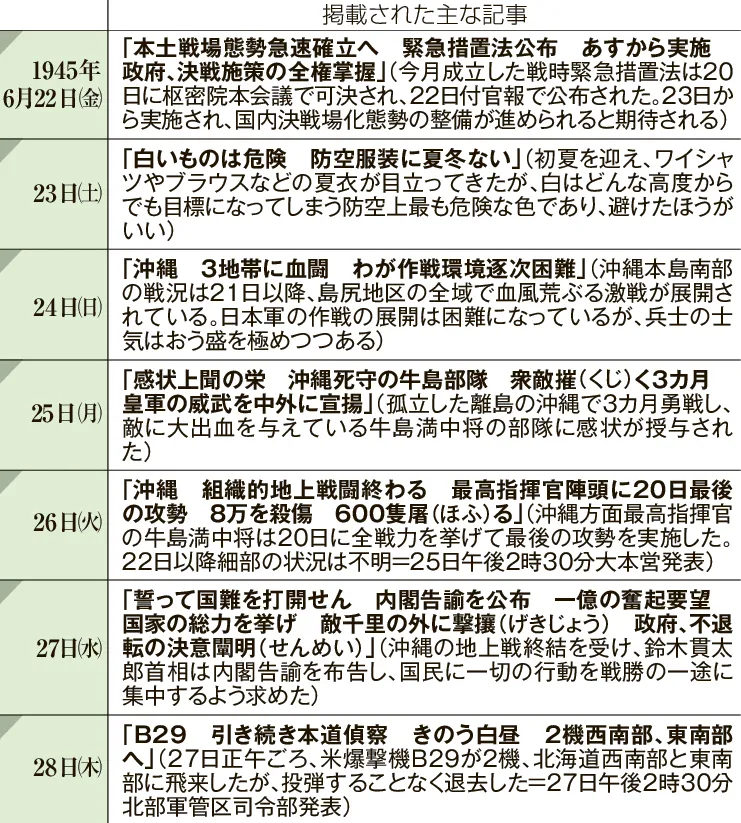 | | 掲載された主な記事 |
|---|---|
| 1945年 6月22日(金) | 「本土戦場態勢急速確立へ　緊急措置法公布　あすから実施　政府、決戦施策の全権掌握」(今月成立した戦時緊急措置法は20日に枢密院本会議で可決され、22日付官報で公布された。23日から実施され、国内決戦場化態勢の整備が進められると期待される) |
| 23日(土) | 「白いものは危険　防空服装に夏冬ない」(初夏を迎え、ワイシャツやブラウスなどの夏衣が目立ってきたが、白はどんな高度からでも目標になってしまう防空上最も危険な色であり、避けたほうがいい) |
| 24日(日) | 「沖縄　3地帯に血闘　わが作戦環境逐次困難」(沖縄本島南部の戦況は21日以降、島尻地区の全域で血風荒ぶる激戦が展開されている。日本軍の作戦の展開は困難になっているが、兵士の士気はおう盛を極めつつある) |
| 25日(月) | 「感状上聞の栄　沖縄死守の牛島部隊　衆敵摧(くじ)く3カ月　皇軍の威武を中外に宣揚」(孤立した離島の沖縄で3カ月勇戦し、敵に大出血を与えている牛島満中将の部隊に感状が授与された) |
| 26日(火) | 「沖縄　組織的地上戦闘終わる　最高指揮官陣頭に20日最後の攻勢　8万を殺傷　600隻屠(ほふ)る」(沖縄方面最高指揮官の牛島満中将は20日に全戦力を挙げて最後の攻勢を実施した。22日以降細部の状況は不明=25日午後2時30分大本営発表) |
| 27日(水) | 「誓って国難を打開せん　内閣告諭を公布　一億の奮起要望　国家の総力を挙げ　敵千里の外に撃攘(げきじょう)　政府、不退転の決意闡明(せんめい)」(沖縄の地上戦終結を受け、鈴木貫太郎首相は内閣告諭を布告し、国民に一切の行動を戦勝の一途に集中するよう求めた) |
| 28日(木) | 「B29　引き続き本道偵察　きのう白昼　2機西南部、東南部へ」(27日正午ごろ、米爆撃機B29が2機、北海道西南部と東南部に飛来したが、投弾することなく退去した=27日午後2時30分北部軍管区司令部発表) |